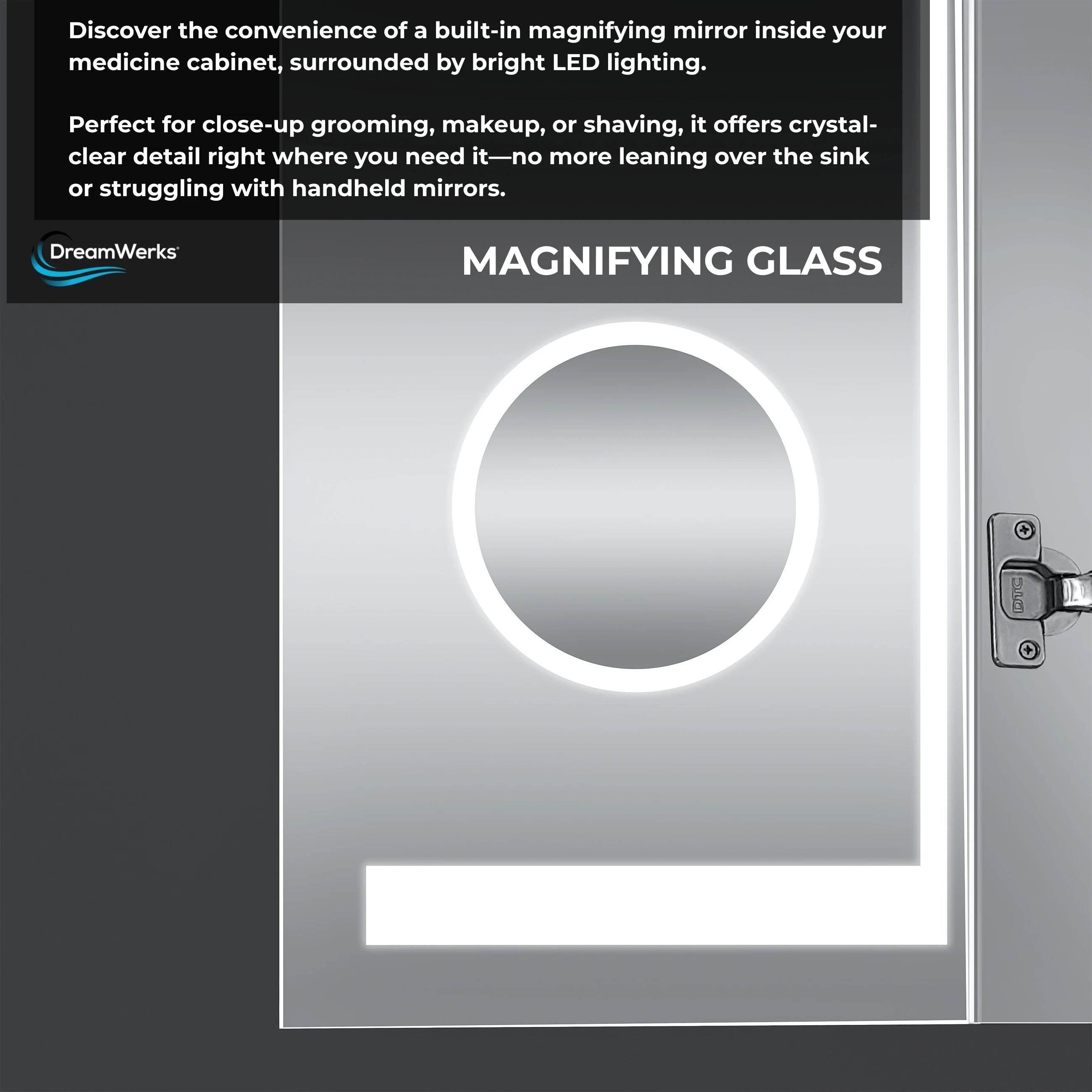 Discover the convenience of a built-in magnifying mirror inside your medicine cabinet, surrounded by bright LED lighting.

Perfect for close-up grooming, makeup, or shaving, it offers crystal-clear detail right where you need it—no more leaning over the sink or struggling with handheld mirrors.

DreamWerks

MAGNIFYING GLASS

DTC